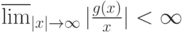 $\overline{\lim}_{|x|\to\infty} |\frac{g(x)}{x}| < \infty$